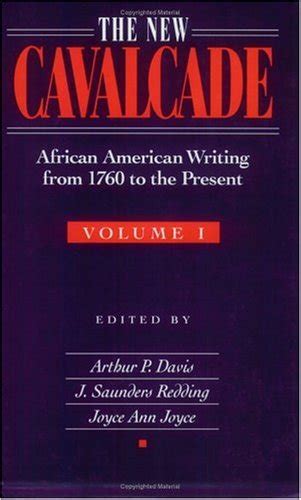 Copyrighted Material

THE NEW
CAVALCADE

African American Writing from 1760 to the Present

VOLUME I

EDITED BY

Arthur P. Davis
J. Saunders Redding
Joyce Ann Joyce

Copyrighted Material